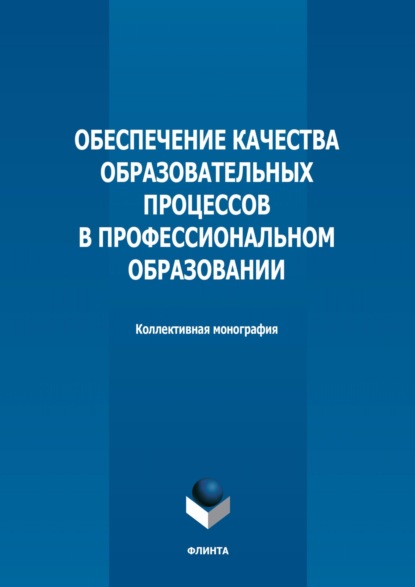 ОБЕСПЕЧЕНИЕ КАЧЕСТВА ОБРАЗОВАТЕЛЬНЫХ ПРОЦЕССОВ В ПРОФЕССИОНАЛЬНОМ ОБРАЗОВАНИИ

Коллективная монография

ФЛИНТА